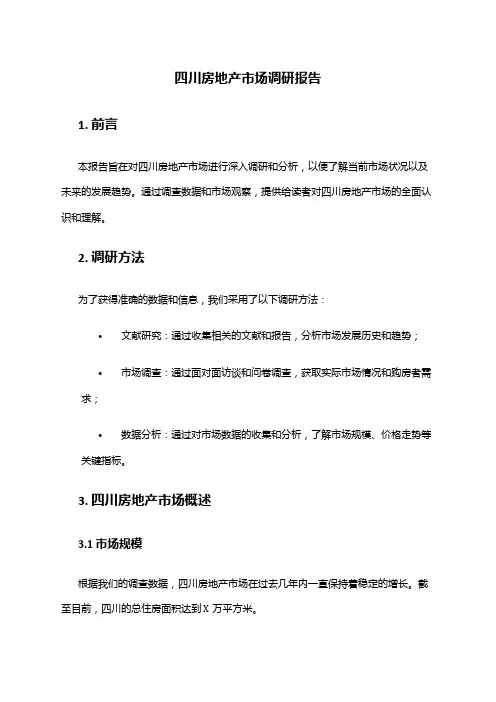 四川房地产市场调研报告

1. 前言

本报告旨在对四川房地产市场进行深入调研和分析，以便了解当前市场状况以及未来的发展趋势。通过调查数据和市场观察，提供给读者对四川房地产市场的全面认识和理解。

2. 调研方法

为了获得准确的数据和信息，我们采用了以下调研方法：

• 文献研究：通过收集相关的文献和报告，分析市场发展历史和趋势；

• 市场调查：通过面对面访谈和问卷调查，获取实际市场情况和购房者需求；

• 数据分析：通过对市场数据的收集和分析，了解市场规模、价格走势等关键指标。

3. 四川房地产市场概述

3.1 市场规模

根据我们的调查数据，四川房地产市场在过去几年内一直保持着稳定的增长。截至目前，四川的总住房面积达到X 万平方米。